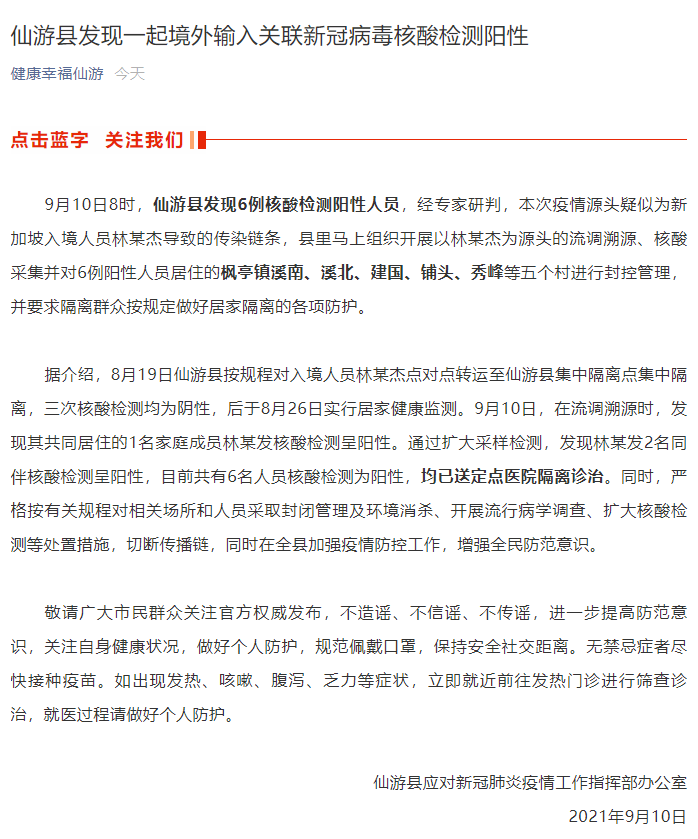 仙游县发现一起境外输入关联新冠病毒核酸检测阳性

健康幸福仙游 今天

点击蓝字 关注我们

9月10日8时，仙游县发现6例核酸检测阳性人员，经专家研判，本次疫情源头疑似为新加坡入境人员林某杰导致的传染链条，县里马上组织开展以林某杰为源头的流调溯源、核酸采集并对6例阳性人员居住的枫亭镇溪南、溪北、建国、铺头、秀峰等五个村进行封控管理，并要求隔离群众按规定做好居家隔离的各项防护。

据介绍，8月19日仙游县按规程对入境人员林某杰点对点转运至仙游县集中隔离点集中隔离，三次核酸检测均为阴性，后于8月26日实行居家健康监测。9月10日，在流调溯源时，发现其共同居住的1名家庭成员林某发核酸检测呈阳性。通过扩大采样检测，发现林某发2名同伴核酸检测呈阳性，目前共有6名人员核酸检测为阳性，均已送定点医院隔离诊治。同时，严格按有关规程对相关场所和人员采取封闭管理及环境消杀、开展流行病学调查、扩大核酸检测等处置措施，切断传播链，同时在全县加强疫情防控工作，增强全民防范意识。

敬请广大市民群众关注官方权威发布，不造谣、不信谣、不传谣，进一步提高防范意识，关注自身健康状况，做好个人防护，规范佩戴口罩，保持安全社交距离。无禁忌症者尽快接种疫苗。如出现发热、咳嗽、腹泻、乏力等症状，立即就近前往发热门诊进行筛查诊治，就医过程请做好个人防护。

仙游县应对新冠肺炎疫情工作指挥部办公室
2021年9月10日